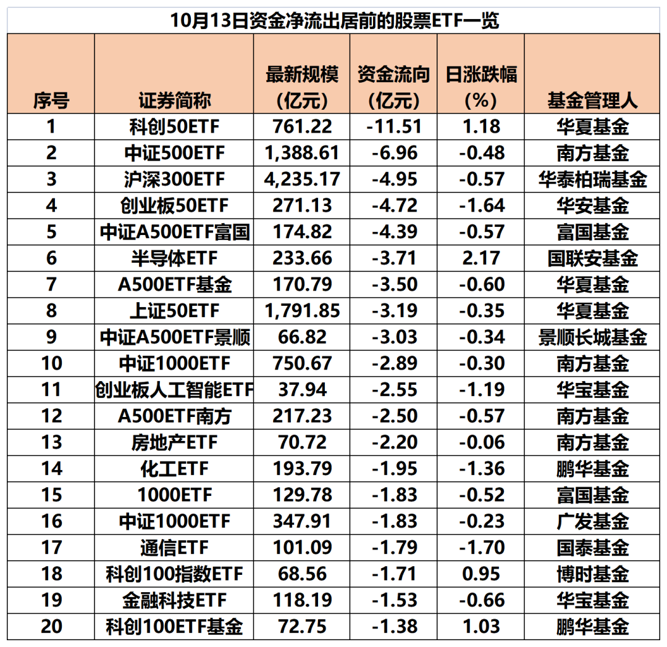 10月13日资金净流出居前的股票ETF一览

| 序号 | 证券简称 | 最新规模（亿元） | 资金流向（亿元） | 日涨跌幅（%） | 基金管理人 |
|---|---|---|---|---|---|
| 1 | 科创50ETF | 761.22 | -11.51 | 1.18 | 华夏基金 |
| 2 | 中证500ETF | 1,388.61 | -6.96 | -0.48 | 南方基金 |
| 3 | 沪深300ETF | 4,235.17 | -4.95 | -0.57 | 华泰柏瑞基金 |
| 4 | 创业板50ETF | 271.13 | -4.72 | -1.64 | 华安基金 |
| 5 | 中证A500ETF富国 | 174.82 | -4.39 | -0.57 | 富国基金 |
| 6 | 半导体ETF | 233.66 | -3.71 | 2.17 | 国联安基金 |
| 7 | A500ETF基金 | 170.79 | -3.50 | -0.60 | 华夏基金 |
| 8 | 上证50ETF | 1,791.85 | -3.19 | -0.35 | 华夏基金 |
| 9 | 中证A500ETF景顺 | 66.82 | -3.03 | -0.34 | 景顺长城基金 |
| 10 | 中证1000ETF | 750.67 | -2.89 | -0.30 | 南方基金 |
| 11 | 创业板人工智能ETF | 37.94 | -2.55 | -1.19 | 华宝基金 |
| 12 | A500ETF南方 | 217.23 | -2.50 | -0.57 | 南方基金 |
| 13 | 房地产ETF | 70.72 | -2.20 | -0.06 | 南方基金 |
| 14 | 化工ETF | 193.79 | -1.95 | -1.36 | 鹏华基金 |
| 15 | 1000ETF | 129.78 | -1.83 | -0.52 | 富国基金 |
| 16 | 中证1000ETF | 347.91 | -1.83 | -0.23 | 广发基金 |
| 17 | 通信ETF | 101.09 | -1.79 | -1.70 | 国泰基金 |
| 18 | 科创100指数ETF | 68.56 | -1.71 | 0.95 | 博时基金 |
| 19 | 金融科技ETF | 118.19 | -1.53 | -0.66 | 华宝基金 |
| 20 | 科创100ETF基金 | 72.75 | -1.38 | 1.03 | 鹏华基金 |